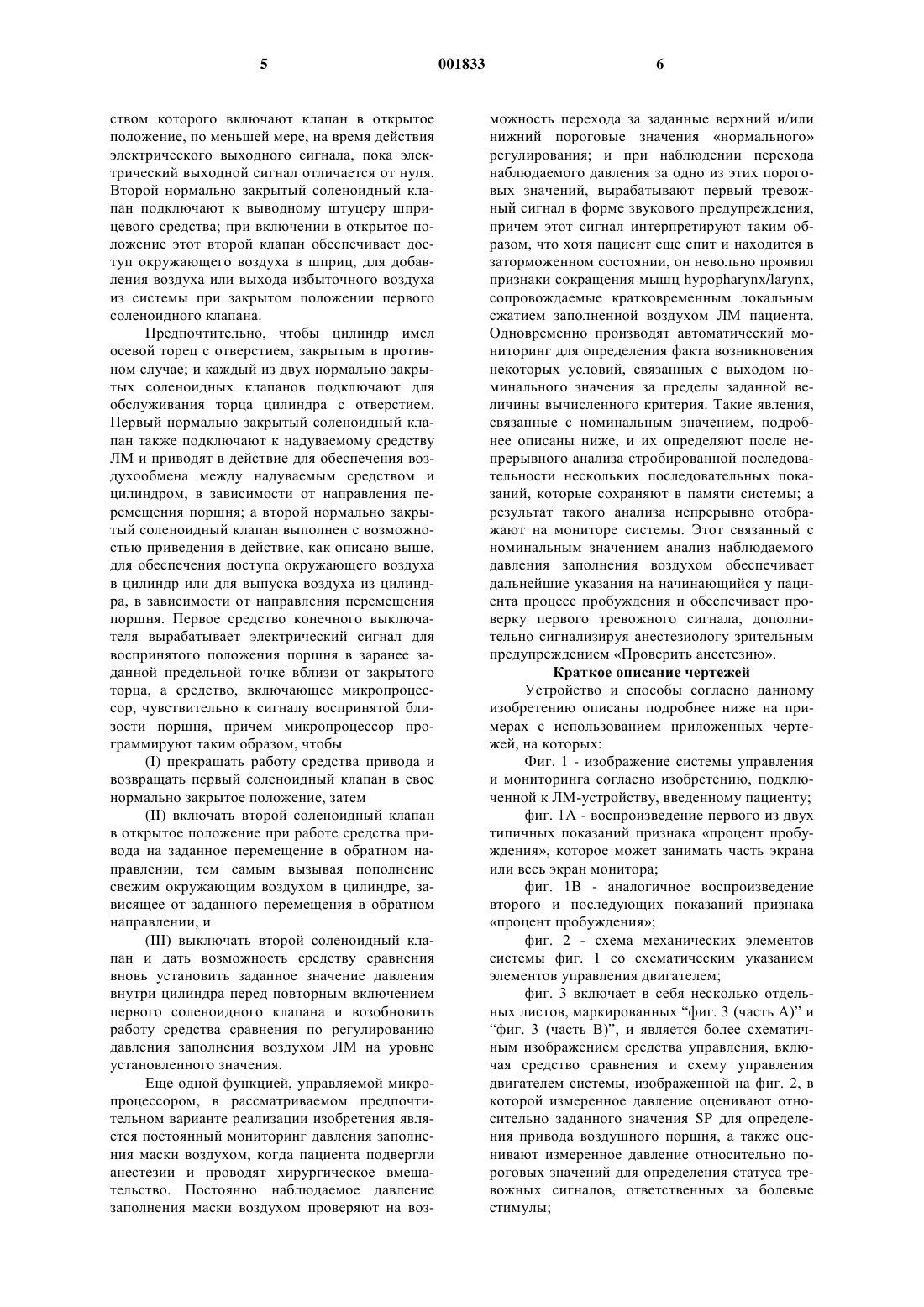 5 001833 6

ством которого включают клапан в открытое положение, по меньшей мере, на время действия электрического выходного сигнала, пока электрический выходной сигнал отличается от нуля. Второй нормально закрытый соленоидный клапан подключают к выводному штуцеру шприцевого средства; при включении в открытое положение этот второй клапан обеспечивает доступ окружающего воздуха в шприц, для добавления воздуха или выхода избыточного воздуха из системы при закрытом положении первого соленоидного клапана.

Предпочтительно, чтобы цилиндр имел осевой торец с отверстием, закрытым в противном случае; и каждый из двух нормально закрытых соленоидных клапанов подключают для обслуживания торца цилиндра с отверстием. Первый нормально закрытый соленоидный клапан также подключают к надуваемому средству ЛМ и приводят в действие для обеспечения воздухообмена между надуваемым средством и цилиндром, в зависимости от направления перемещения поршня; а второй нормально закрытый соленоидный клапан выполнен с возможностью приведения в действие, как описано выше, для обеспечения доступа окружающего воздуха в цилиндр или для выпуска воздуха из цилиндра, в зависимости от направления перемещения поршня. Первое средство конечного выключателя вырабатывает электрический сигнал для воспринятого положения поршня в заранее заданной предельной точке вблизи от закрытого торца, а средство, включающее микропроцессор, чувствительно к сигналу воспринятой близости поршня, причем микропроцессор программируют таким образом, чтобы

(I) прекращать работу средства привода и возвращать первый соленоидный клапан в свое нормально закрытое положение, затем

(II) включать второй соленоидный клапан в открытое положение при работе средства привода на заданное перемещение в обратном направлении, тем самым вызывая пополнение свежим окружающим воздухом в цилиндре, зависящее от заданного перемещения в обратном направлении, и

(III) выключать второй соленоидный клапан и дать возможность средству сравнения вновь установить заданное значение давления внутри цилиндра перед повторным включением первого соленоидного клапана и возобновить работу средства сравнения по регулированию давления заполнения воздухом ЛМ на уровне установленного значения.

Еще одной функцией, управляемой микропроцессором, в рассматриваемом предпочтительном варианте реализации изобретения является постоянный мониторинг давления заполнения маски воздухом, когда пациента подвергли анестезии и проводят хирургическое вмешательство. Постоянно наблюдаемое давление заполнения маски воздухом проверяют на возможность перехода за заданные верхний и/или нижний пороговые значения «нормального» регулирования; и при наблюдении перехода наблюдаемого давления за одно из этих пороговых значений, вырабатывают первый тревожный сигнал в форме звукового предупреждения, причем этот сигнал интерпретируют таким образом, что хотя пациент еще спит и находится в заторможенном состоянии, он невольно проявил признаки сокращения мышц hypopharynx/larynx, сопровождаемые кратковременным локальным сжатием заполненной воздухом ЛМ пациента. Одновременно производят автоматический мониторинг для определения факта возникновения некоторых условий, связанных с выходом номинального значения за пределы заданной величины вычисленного критерия. Такие явления, связанные с номинальным значением, подробнее описаны ниже, и их определяют после непрерывного анализа стробированной последовательности нескольких последовательных показаний, которые сохраняют в памяти системы; а результат такого анализа непрерывно отображают на мониторе системы. Этот связанный с номинальным значением анализ наблюдаемого давления заполнения воздухом обеспечивает дальнейшие указания на начинающийся у пациента процесс пробуждения и обеспечивает проверку первого тревожного сигнала, дополнительно сигнализируя анестезиологу зрительным предупреждением «Проверить анестезию».

Краткое описание чертежей

Устройство и способы согласно данному изобретению описаны подробнее ниже на примерах с использованием приложенных чертежей, на которых:

Фиг. 1 - изображение системы управления и мониторинга согласно изобретению, подключенной к ЛМ-устройству, введенному пациенту;

фиг. 1А - воспроизведение первого из двух типичных показаний признака «процент пробуждения», которое может занимать часть экрана или весь экран монитора;

фиг. 1В - аналогичное воспроизведение второго и последующих показаний признака «процент пробуждения»;

фиг. 2 - схема механических элементов системы фиг. 1 со схематическим указанием элементов управления двигателем;

фиг. 3 включает в себя несколько отдельных листов, маркированных “фиг. 3 (часть А)” и “фиг. 3 (часть В)”, и является более схематичным изображением средства управления, включая средство сравнения и схему управления двигателем системы, изображенной на фиг. 2, в которой измеренное давление оценивают относительно заданного значения SP для определения привода воздушного поршня, а также оценивают измеренное давление относительно пороговых значений для определения статуса тревожных сигналов, ответственных за болевые стимулы;